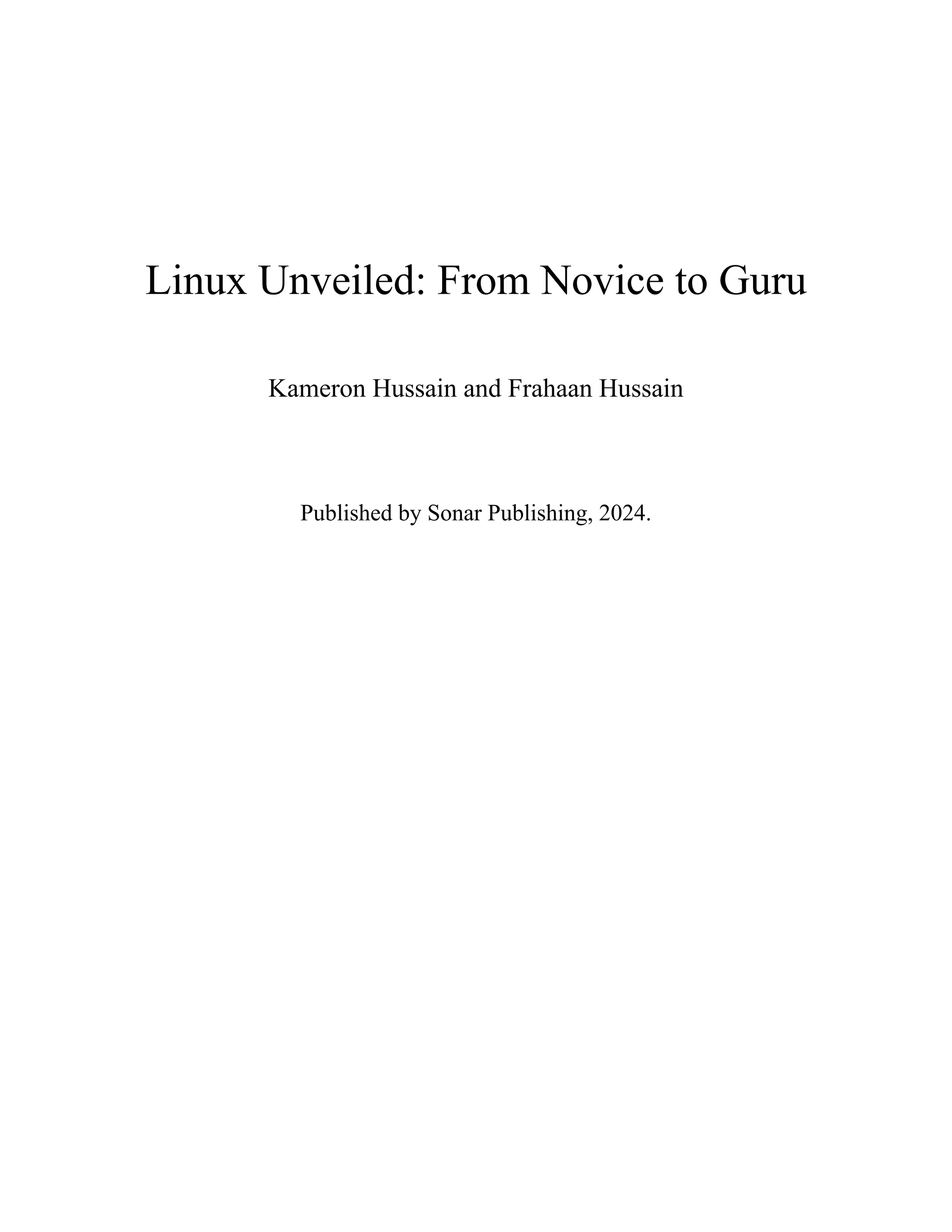 Linux Unveiled: From Novice to Guru

Kameron Hussain and Frahaan Hussain

Published by Sonar Publishing, 2024.